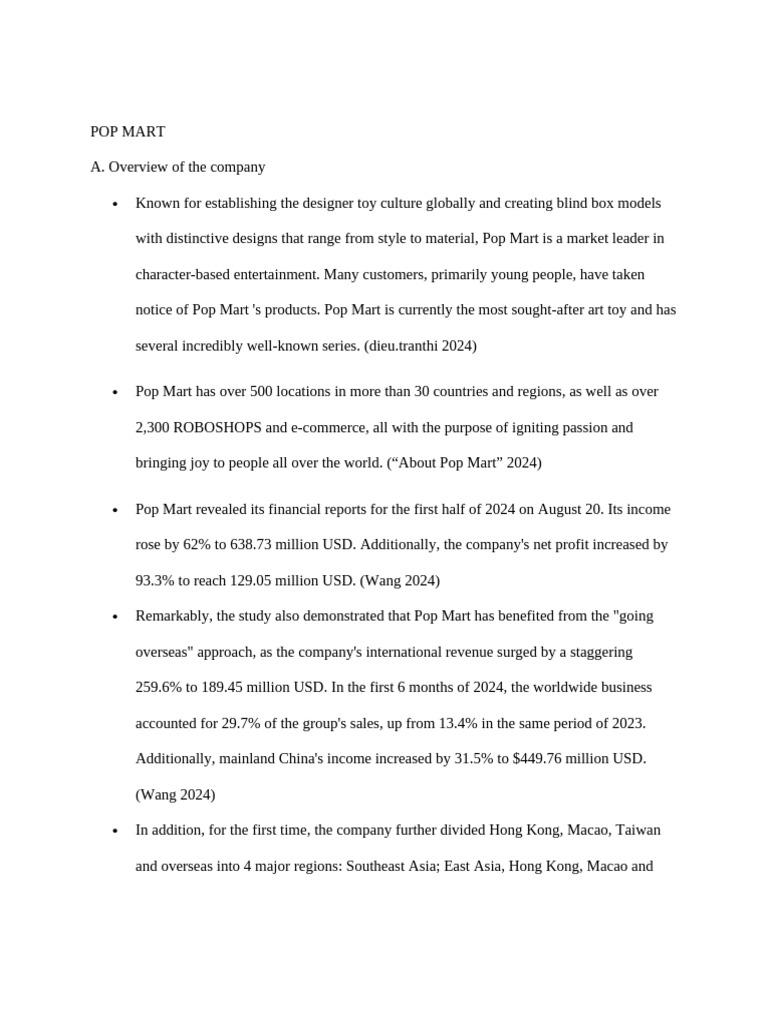 POP MART

A. Overview of the company

• Known for establishing the designer toy culture globally and creating blind box models with distinctive designs that range from style to material, Pop Mart is a market leader in character-based entertainment. Many customers, primarily young people, have taken notice of Pop Mart 's products. Pop Mart is currently the most sought-after art toy and has several incredibly well-known series. (dieu.tranthi 2024)

• Pop Mart has over 500 locations in more than 30 countries and regions, as well as over 2,300 ROBOSHOPS and e-commerce, all with the purpose of igniting passion and bringing joy to people all over the world. (“About Pop Mart” 2024)

• Pop Mart revealed its financial reports for the first half of 2024 on August 20. Its income rose by 62% to 638.73 million USD. Additionally, the company's net profit increased by 93.3% to reach 129.05 million USD. (Wang 2024)

• Remarkably, the study also demonstrated that Pop Mart has benefited from the "going overseas" approach, as the company's international revenue surged by a staggering 259.6% to 189.45 million USD. In the first 6 months of 2024, the worldwide business accounted for 29.7% of the group's sales, up from 13.4% in the same period of 2023. Additionally, mainland China's income increased by 31.5% to $449.76 million USD. (Wang 2024)

• In addition, for the first time, the company further divided Hong Kong, Macao, Taiwan and overseas into 4 major regions: Southeast Asia; East Asia, Hong Kong, Macao and